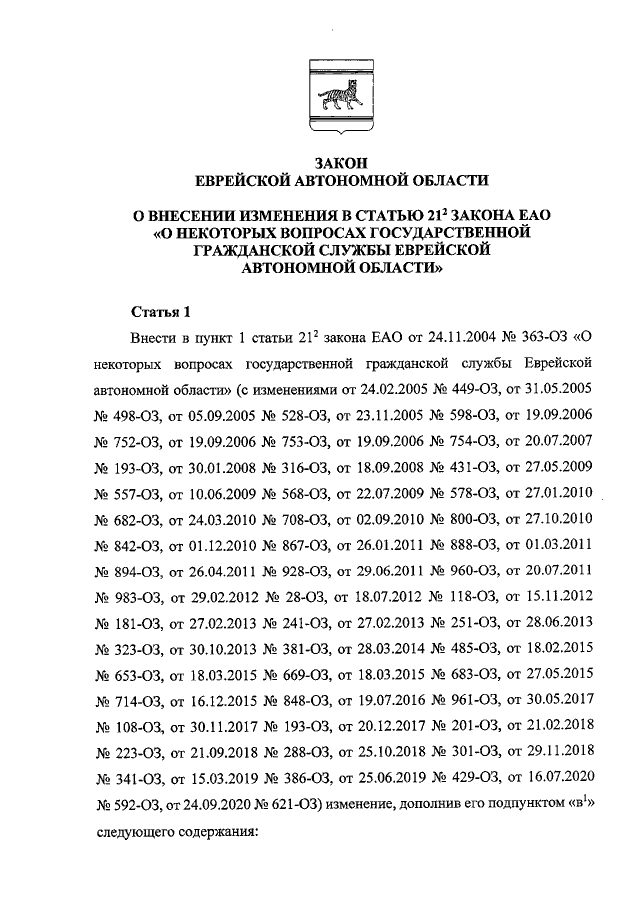 ЗАКОН
ЕВРЕЙСКОЙ АВТОНОМНОЙ ОБЛАСТИ

О ВНЕСЕНИИ ИЗМЕНЕНИЯ В СТАТЬЮ $21^2$ ЗАКОНА ЕАО «О НЕКОТОРЫХ ВОПРОСАХ ГОСУДАРСТВЕННОЙ ГРАЖДАНСКОЙ СЛУЖБЫ ЕВРЕЙСКОЙ АВТОНОМНОЙ ОБЛАСТИ»

Статья 1

Внести в пункт 1 статьи $21^2$ закона ЕАО от 24.11.2004 № 363-ОЗ «О некоторых вопросах государственной гражданской службы Еврейской автономной области» (с изменениями от 24.02.2005 № 449-ОЗ, от 31.05.2005 № 498-ОЗ, от 05.09.2005 № 528-ОЗ, от 23.11.2005 № 598-ОЗ, от 19.09.2006 № 752-ОЗ, от 19.09.2006 № 753-ОЗ, от 19.09.2006 № 754-ОЗ, от 20.07.2007 № 193-ОЗ, от 30.01.2008 № 316-ОЗ, от 18.09.2008 № 431-ОЗ, от 27.05.2009 № 557-ОЗ, от 10.06.2009 № 568-ОЗ, от 22.07.2009 № 578-ОЗ, от 27.01.2010 № 682-ОЗ, от 24.03.2010 № 708-ОЗ, от 02.09.2010 № 800-ОЗ, от 27.10.2010 № 842-ОЗ, от 01.12.2010 № 867-ОЗ, от 26.01.2011 № 888-ОЗ, от 01.03.2011 № 894-ОЗ, от 26.04.2011 № 928-ОЗ, от 29.06.2011 № 960-ОЗ, от 20.07.2011 № 983-ОЗ, от 29.02.2012 № 28-ОЗ, от 18.07.2012 № 118-ОЗ, от 15.11.2012 № 181-ОЗ, от 27.02.2013 № 241-ОЗ, от 27.02.2013 № 251-ОЗ, от 28.06.2013 № 323-ОЗ, от 30.10.2013 № 381-ОЗ, от 28.03.2014 № 485-ОЗ, от 18.02.2015 № 653-ОЗ, от 18.03.2015 № 669-ОЗ, от 18.03.2015 № 683-ОЗ, от 27.05.2015 № 714-ОЗ, от 16.12.2015 № 848-ОЗ, от 19.07.2016 № 961-ОЗ, от 30.05.2017 № 108-ОЗ, от 30.11.2017 № 193-ОЗ, от 20.12.2017 № 201-ОЗ, от 21.02.2018 № 223-ОЗ, от 21.09.2018 № 288-ОЗ, от 25.10.2018 № 301-ОЗ, от 29.11.2018 № 341-ОЗ, от 15.03.2019 № 386-ОЗ, от 25.06.2019 № 429-ОЗ, от 16.07.2020 № 592-ОЗ, от 24.09.2020 № 621-ОЗ) изменение, дополнив его подпунктом «$в^1$» следующего содержания: